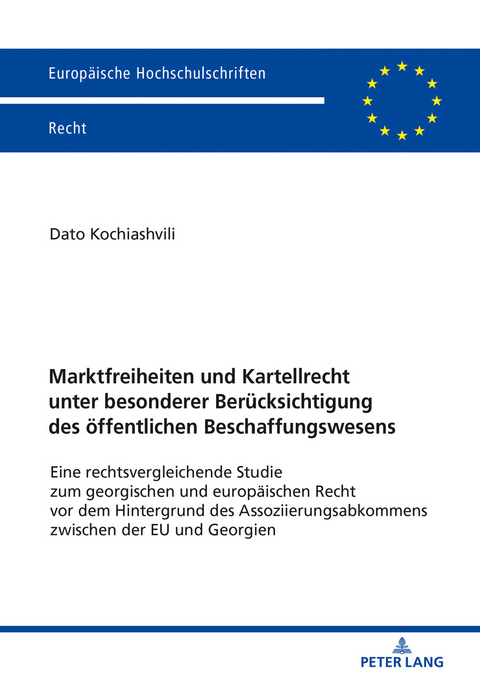 Europäische Hochschulschriften

Recht

Dato Kochiashvili

Marktfreiheiten und Kartellrecht unter besonderer Berücksichtigung des öffentlichen Beschaffungswesens

Eine rechtsvergleichende Studie zum georgischen und europäischen Recht vor dem Hintergrund des Assoziierungsabkommens zwischen der EU und Georgien

PETER LANG